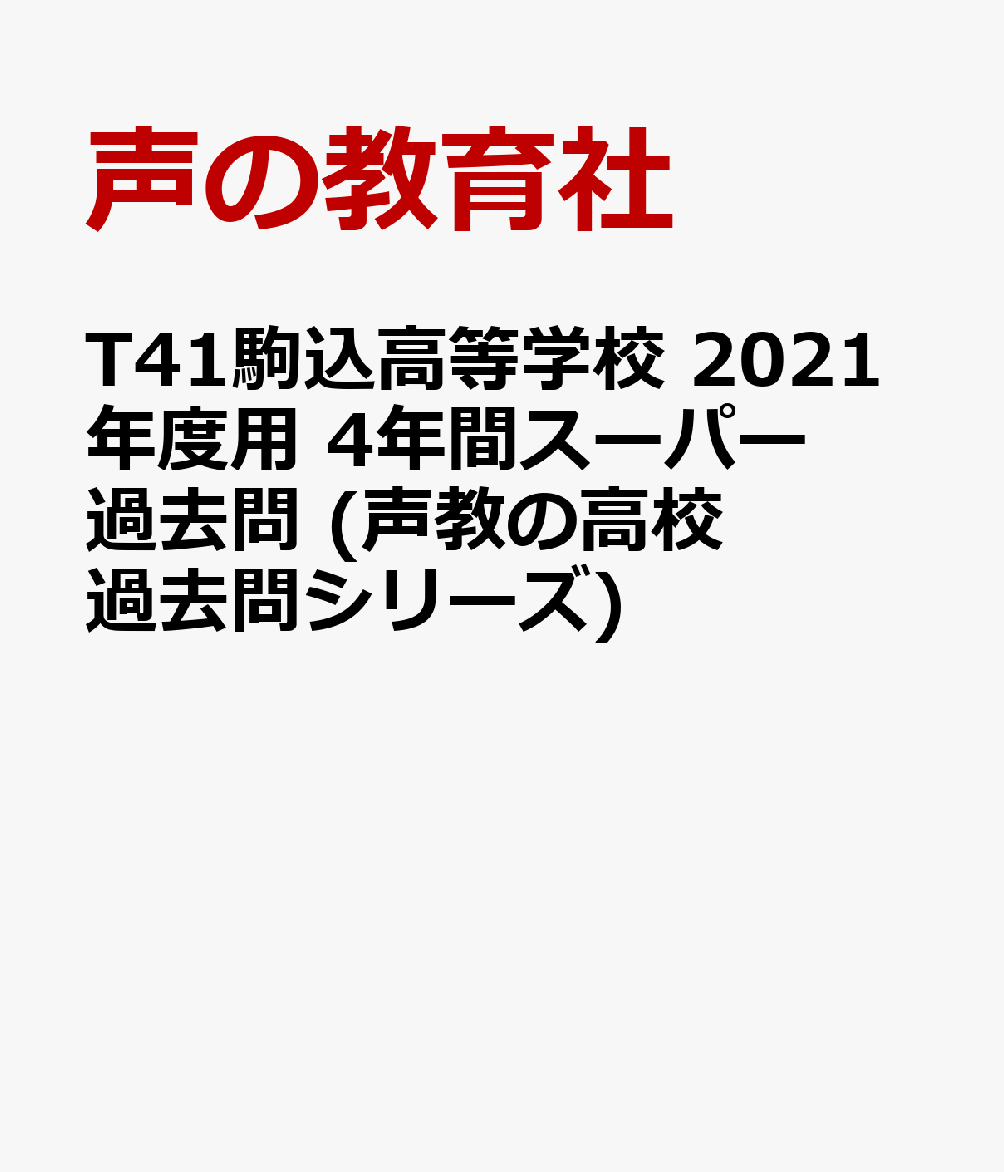 声の教育社

T41駒込高等学校 2021年度用 4年間スーパー過去問 (声教の高校過去問シリーズ)